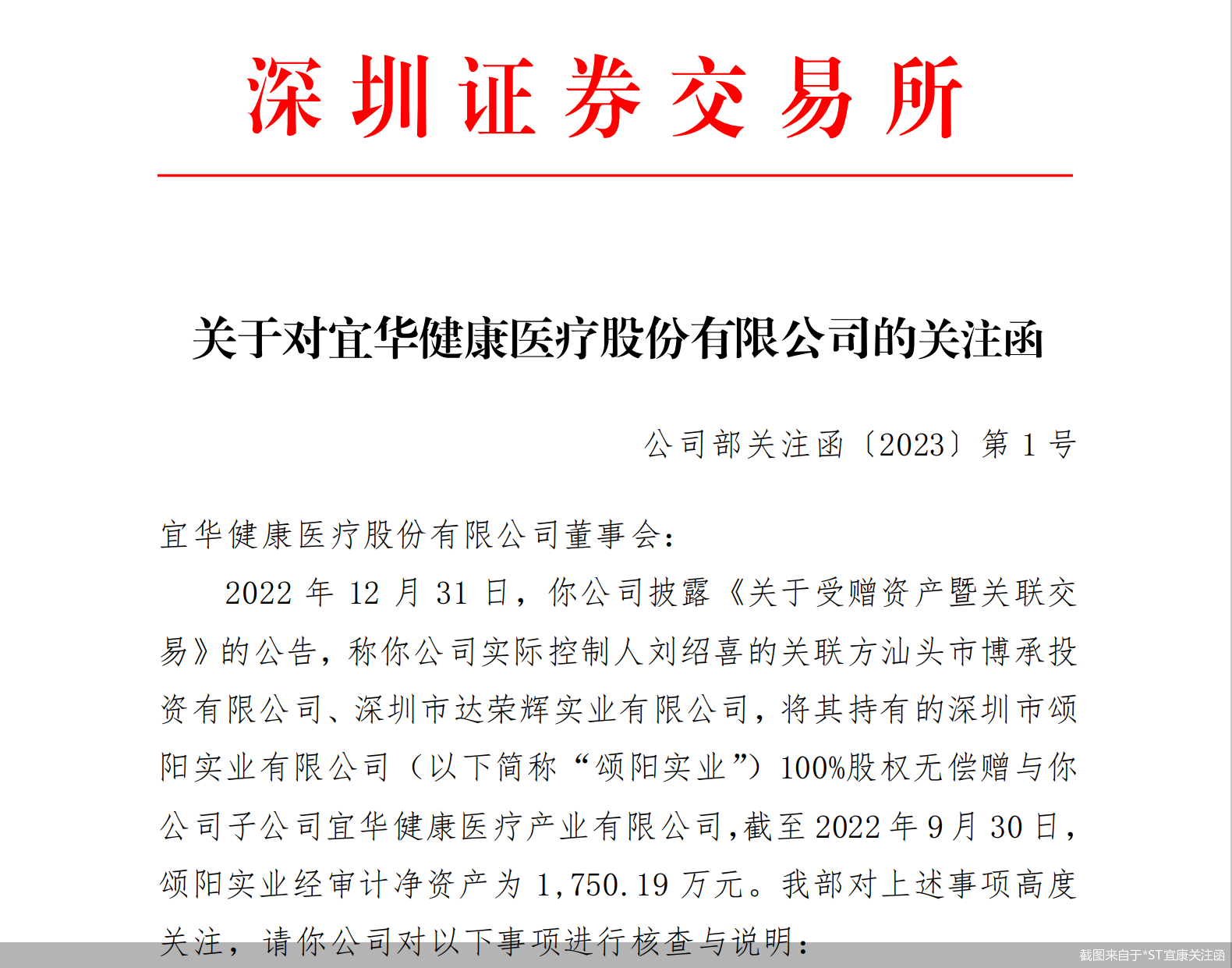 深圳证券交易所

关于对宜华健康医疗股份有限公司的关注函

公司部关注函〔2023〕第 1 号

宜华健康医疗股份有限公司董事会：

2022 年 12 月 31 日，你公司披露《关于受赠资产暨关联交易》的公告，称你公司实际控制人刘绍喜的关联方汕头市博承投资有限公司、深圳市达荣辉实业有限公司，将其持有的深圳市颂阳实业有限公司（以下简称“颂阳实业”）100%股权无偿赠与你公司子公司宜华健康医疗产业有限公司，截至 2022 年 9 月 30 日，颂阳实业经审计净资产为 1,750.19 万元。我部对上述事项高度关注，请你公司对以下事项进行核查与说明：

截图来自于*ST宜康关注函